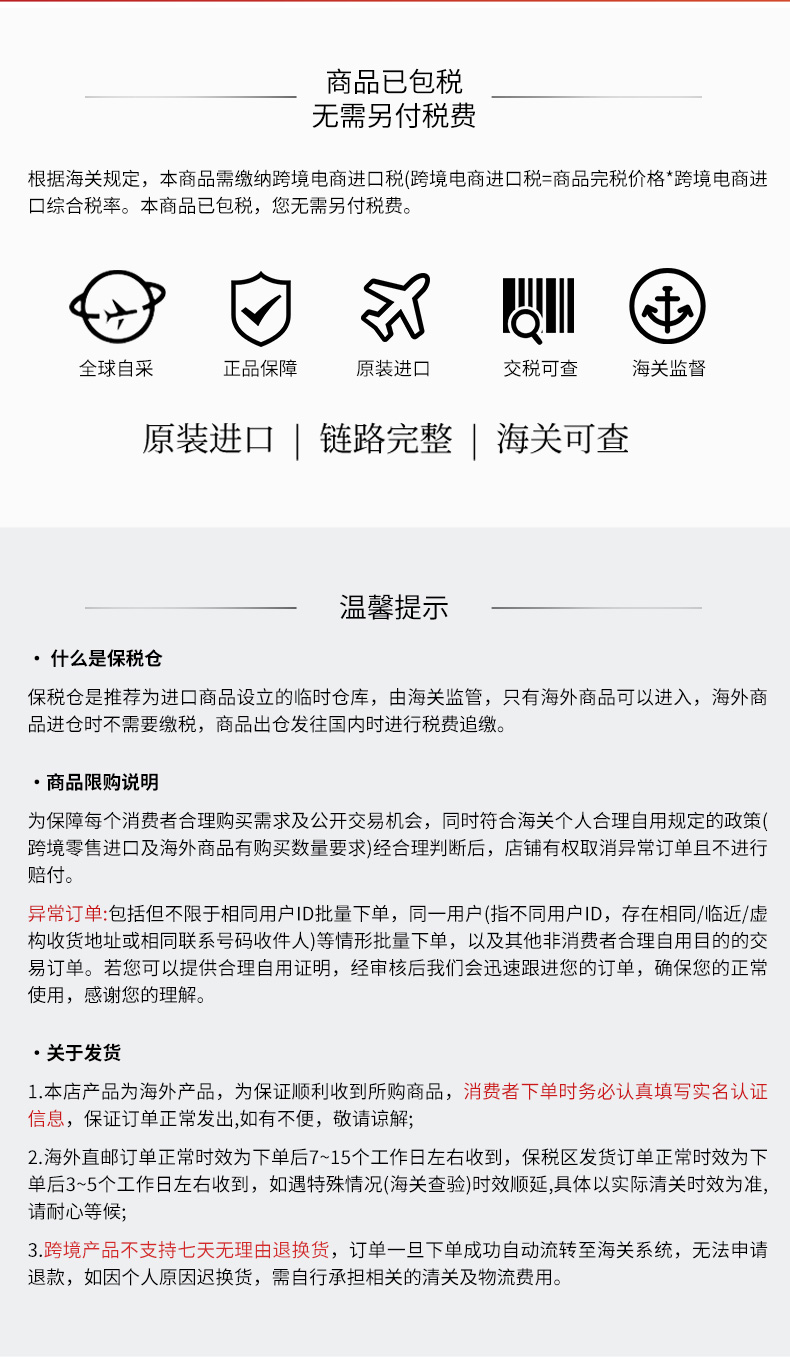 商品已包税
无需另付税费

根据海关规定，本商品需缴纳跨境电商进口税(跨境电商进口税=商品完税价格*跨境电商进口综合税率。本商品已包税，您无需另付税费。

全球自采
正品保障
原装进口
交税可查
海关监督

原装进口 | 链路完整 | 海关可查

温馨提示

· 什么是保税仓

保税仓是推荐为进口商品设立的临时仓库，由海关监管，只有海外商品可以进入，海外商品进仓时不需要缴税，商品出仓发往国内时进行税费追缴。

· 商品限购说明

为保障每个消费者合理购买需求及公开交易机会，同时符合海关个人合理自用规定的政策(跨境零售进口及海外商品有购买数量要求)经合理判断后，店铺有权取消异常订单且不进行赔付。

异常订单:包括但不限于相同用户ID批量下单，同一用户(指不同用户ID，存在相同/临近/虚构收货地址或相同联系号码收件人)等情形批量下单，以及其他非消费者合理自用目的的交易订单。若您可以提供合理自用证明，经审核后我们会迅速跟进您的订单，确保您的正常使用，感谢您的理解。

· 关于发货

1.本店产品为海外产品，为保证顺利收到所购商品，消费者下单时务必认真填写实名认证信息，保证订单正常发出,如有不便，敬请谅解;

2.海外直邮订单正常时效为下单后7~15个工作日左右收到，保税区发货订单正常时效为下单后3~5个工作日左右收到，如遇特殊情况(海关查验)时效顺延,具体以实际清关时效为准,请耐心等候;

3.跨境产品不支持七天无理由退换货，订单一旦下单成功自动流转至海关系统，无法申请退款，如因个人原因迟换货，需自行承担相关的清关及物流费用。